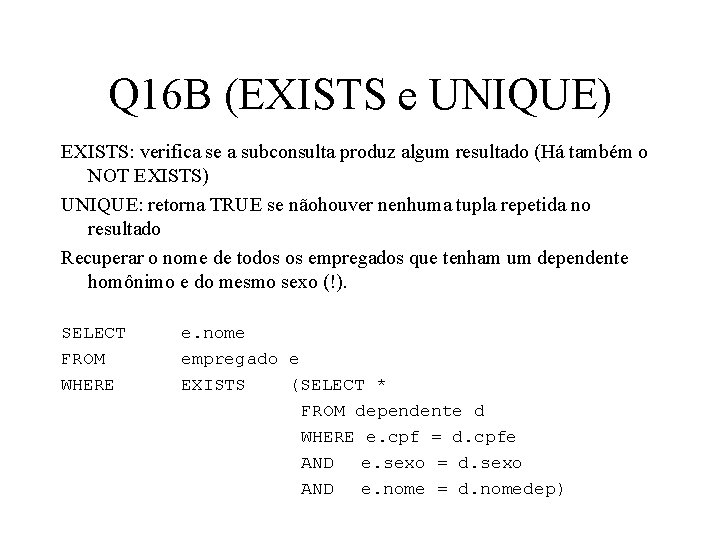 Q16B (EXISTS e UNIQUE)

EXISTS: verifica se a subconsulta produz algum resultado (Há também o NOT EXISTS)

UNIQUE: retorna TRUE se nãohouver nenhuma tupla repetida no resultado

Recuperar o nome de todos os empregados que tenham um dependente homônimo e do mesmo sexo (!).

SELECT e.nome
FROM empregado e
WHERE EXISTS (SELECT *
FROM dependente d
WHERE e.cpf = d.cpfe
AND e.sexo = d.sexo
AND e.nome = d.nomedep)